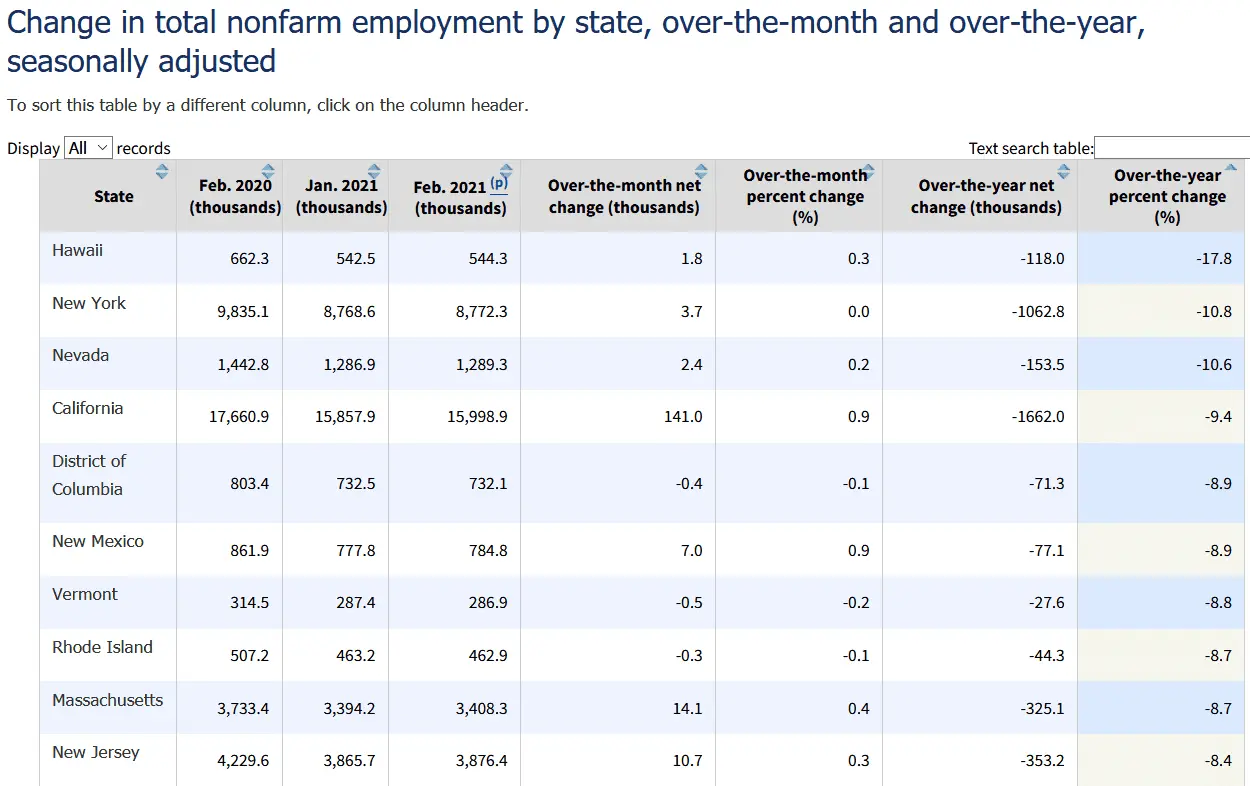 Change in total nonfarm employment by state, over-the-month and over-the-year, seasonally adjusted

To sort this table by a different column, click on the column header.

Display All records

Text search table:

| State | Feb. 2020 (thousands) | Jan. 2021 (thousands) | Feb. 2021 (p) (thousands) | Over-the-month net change (thousands) | Over-the-month percent change (%) | Over-the-year net change (thousands) | Over-the-year percent change (%) |
|---|---|---|---|---|---|---|---|
| Hawaii | 662.3 | 542.5 | 544.3 | 1.8 | 0.3 | -118.0 | -17.8 |
| New York | 9,835.1 | 8,768.6 | 8,772.3 | 3.7 | 0.0 | -1062.8 | -10.8 |
| Nevada | 1,442.8 | 1,286.9 | 1,289.3 | 2.4 | 0.2 | -153.5 | -10.6 |
| California | 17,660.9 | 15,857.9 | 15,998.9 | 141.0 | 0.9 | -1662.0 | -9.4 |
| District of Columbia | 803.4 | 732.5 | 732.1 | -0.4 | -0.1 | -71.3 | -8.9 |
| New Mexico | 861.9 | 777.8 | 784.8 | 7.0 | 0.9 | -77.1 | -8.9 |
| Vermont | 314.5 | 287.4 | 286.9 | -0.5 | -0.2 | -27.6 | -8.8 |
| Rhode Island | 507.2 | 463.2 | 462.9 | -0.3 | -0.1 | -44.3 | -8.7 |
| Massachusetts | 3,733.4 | 3,394.2 | 3,408.3 | 14.1 | 0.4 | -325.1 | -8.7 |
| New Jersey | 4,229.6 | 3,865.7 | 3,876.4 | 10.7 | 0.3 | -353.2 | -8.4 |